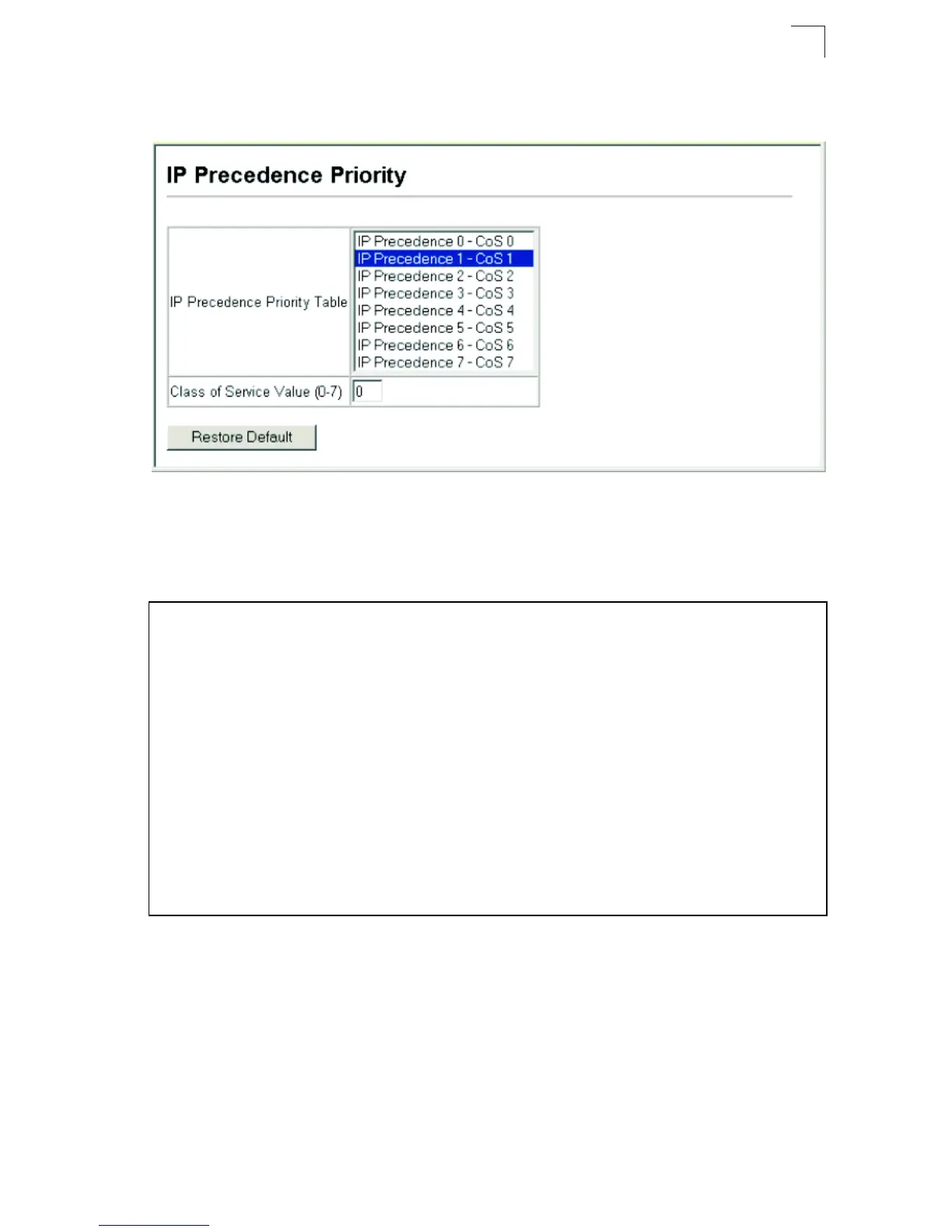 IP Precedence Priority

| IP Precedence Priority Table | IP Precedence 0 - CoS 0<br>IP Precedence 1 - CoS 1<br>IP Precedence 2 - CoS 2<br>IP Precedence 3 - CoS 3<br>IP Precedence 4 - CoS 4<br>IP Precedence 5 - CoS 5<br>IP Precedence 6 - CoS 6<br>IP Precedence 7 - CoS 7 |
|---|---|
| Class of Service Value (0-7) | 0 |

Restore Default